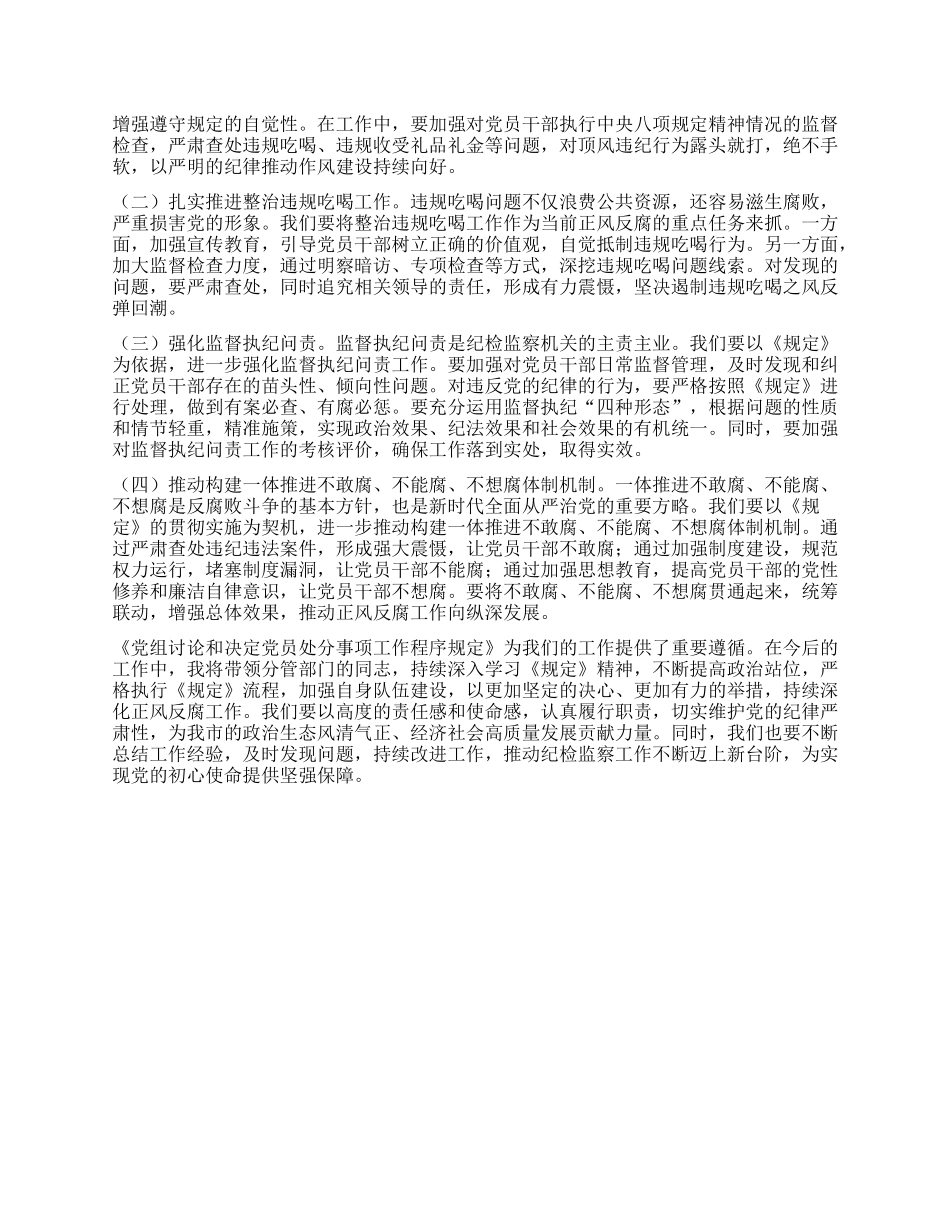 增强遵守规定的自觉性。在工作中，要加强对党员干部执行中央八项规定精神情况的监督检查，严肃查处违规吃喝、违规收受礼品礼金等问题，对顶风违纪行为露头就打，绝不手软，以严明的纪律推动作风建设持续向好。

（二）扎实推进整治违规吃喝工作。违规吃喝问题不仅浪费公共资源，还容易滋生腐败，严重损害党的形象。我们要将整治违规吃喝工作作为当前正风反腐的重点任务来抓。一方面，加强宣传教育，引导党员干部树立正确的价值观，自觉抵制违规吃喝行为。另一方面，加大监督检查力度，通过明察暗访、专项检查等方式，深挖违规吃喝问题线索。对发现的问题，要严肃查处，同时追究相关领导的责任，形成有力震慑，坚决遏制违规吃喝之风反弹回潮。

（三）强化监督执纪问责。监督执纪问责是纪检监察机关的主责主业。我们要以《规定》为依据，进一步强化监督执纪问责工作。要加强对党员干部日常监督管理，及时发现和纠正党员干部存在的苗头性、倾向性问题。对违反党的纪律的行为，要严格按照《规定》进行处理，做到有案必查、有腐必惩。要充分运用监督执纪“四种形态”，根据问题的性质和情节轻重，精准施策，实现政治效果、纪法效果和社会效果的有机统一。同时，要加强对监督执纪问责工作的考核评价，确保工作落到实处，取得实效。

（四）推动构建一体推进不敢腐、不能腐、不想腐体制机制。一体推进不敢腐、不能腐、不想腐是反腐败斗争的基本方针，也是新时代全面从严治党的重要方略。我们要以《规定》的贯彻实施为契机，进一步推动构建一体推进不敢腐、不能腐、不想腐体制机制。通过严肃查处违纪违法案件，形成强大震慑，让党员干部不敢腐；通过加强制度建设，规范权力运行，堵塞制度漏洞，让党员干部不能腐；通过加强思想教育，提高党员干部的党性修养和廉洁自律意识，让党员干部不想腐。要将不敢腐、不能腐、不想腐贯通起来，统筹联动，增强总体效果，推动正风反腐工作向纵深发展。

《党组讨论和决定党员处分事项工作程序规定》为我们的工作提供了重要遵循。在今后的工作中，我将带领分管部门的同志，持续深入学习《规定》精神，不断提高政治站位，严格执行《规定》流程，加强自身队伍建设，以更加坚定的决心、更加有力的举措，持续深化正风反腐工作。我们要以高度的责任感和使命感，认真履行职责，切实维护党的纪律严肃性，为我市的政治生态风清气正、经济社会高质量发展贡献力量。同时，我们也要不断总结工作经验，及时发现问题，持续改进工作，推动纪检监察工作不断迈上新台阶，为实现党的初心使命提供坚强保障。